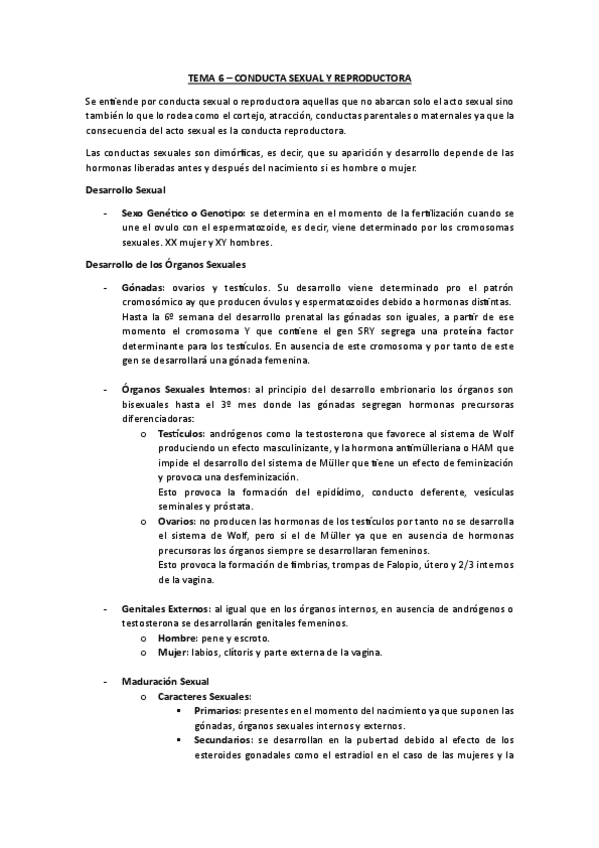 TEMA 6 – CONDUCTA SEXUAL Y REPRODUCTORA

Se entiende por conducta sexual o reproductora aquellas que no abarcan solo el acto sexual sino también lo que lo rodea como el cortejo, atracción, conductas parentales o maternales ya que la consecuencia del acto sexual es la conducta reproductora.

Las conductas sexuales son dimórficas, es decir, que su aparición y desarrollo depende de las hormonas liberadas antes y después del nacimiento si es hombre o mujer.

Desarrollo Sexual

- Sexo Genético o Genotipo: se determina en el momento de la fertilización cuando se une el ovulo con el espermatozoide, es decir, viene determinado por los cromosomas sexuales. XX mujer y XY hombres.

Desarrollo de los Órganos Sexuales

- Gónadas: ovarios y testículos. Su desarrollo viene determinado pro el patrón cromosómico ay que producen óvulos y espermatozoides debido a hormonas distintas. Hasta la 6º semana del desarrollo prenatal las gónadas son iguales, a partir de ese momento el cromosoma Y que contiene el gen SRY segrega una proteína factor determinante para los testículos. En ausencia de este cromosoma y por tanto de este gen se desarrollará una gónada femenina.

- Órganos Sexuales Internos: al principio del desarrollo embrionario los órganos son bisexuales hasta el 3º mes donde las gónadas segregan hormonas precursoras diferenciadoras:
 o Testículos: andrógenos como la testosterona que favorece al sistema de Wolf produciendo un efecto masculinizante, y la hormona antimülleriana o HAM que impide el desarrollo del sistema de Müller que tiene un efecto de feminización y provoca una desfeminización.
 Esto provoca la formación del epidídimo, conducto deferente, vesículas seminales y próstata.
 o Ovarios: no producen las hormonas de los testículos por tanto no se desarrolla el sistema de Wolf, pero si el de Müller ya que en ausencia de hormonas precursoras los órganos siempre se desarrollaran femeninos.
 Esto provoca la formación de fimbrias, trompas de Falopio, útero y 2/3 internos de la vagina.

- Genitales Externos: al igual que en los órganos internos, en ausencia de andrógenos o testosterona se desarrollarán genitales femeninos.
 o Hombre: pene y escroto.
 o Mujer: labios, clítoris y parte externa de la vagina.

- Maduración Sexual
 o Caracteres Sexuales:
 ▪ Primarios: presentes en el momento del nacimiento ya que suponen las gónadas, órganos sexuales internos y externos.
 ▪ Secundarios: se desarrollan en la pubertad debido al efecto de los esteroides gonadales como el estradiol en el caso de las mujeres y la